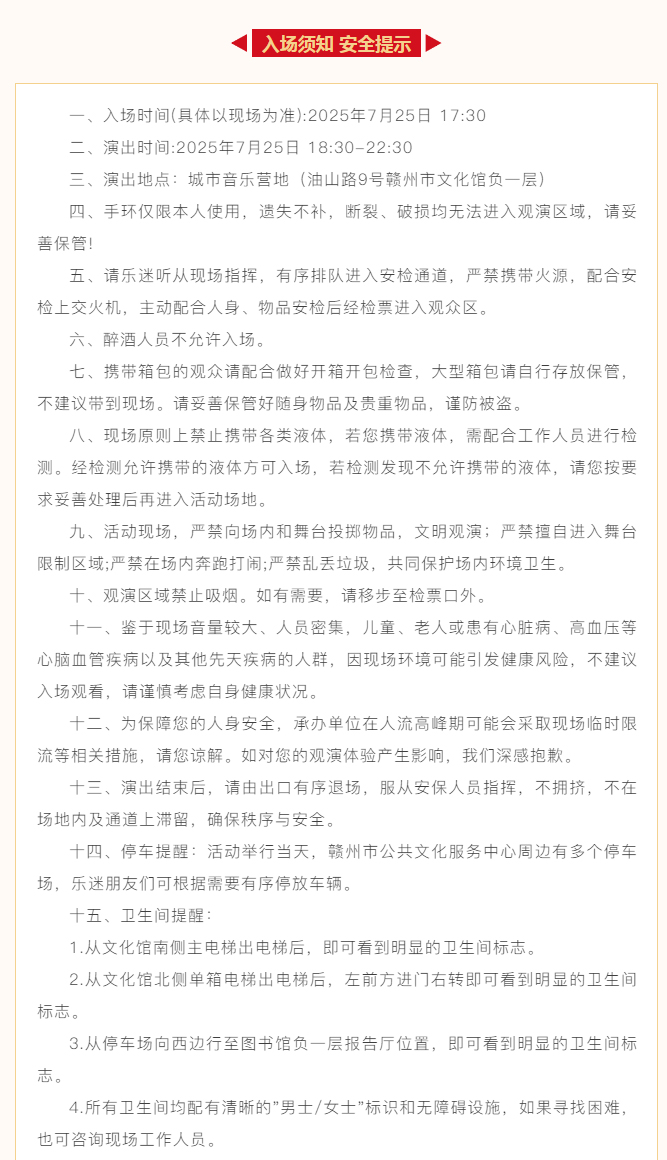 入场须知 安全提示

一、入场时间(具体以现场为准):2025年7月25日 17:30

二、演出时间:2025年7月25日 18:30-22:30

三、演出地点：城市音乐营地（油山路9号赣州市文化馆负一层）

四、手环仅限本人使用，遗失不补，断裂、破损均无法进入观演区域，请妥善保管!

五、请乐迷听从现场指挥，有序排队进入安检通道，严禁携带火源，配合安检上交火机，主动配合人身、物品安检后经检票进入观众区。

六、醉酒人员不允许入场。

七、携带箱包的观众请配合做好开箱开包检查，大型箱包请自行存放保管，不建议带到现场。请妥善保管好随身物品及贵重物品，谨防被盗。

八、现场原则上禁止携带各类液体，若您携带液体，需配合工作人员进行检测。经检测允许携带的液体方可入场，若检测发现不允许携带的液体，请您按要求妥善处理后再进入活动场地。

九、活动现场，严禁向场内和舞台投掷物品，文明观演；严禁擅自进入舞台限制区域;严禁在场内奔跑打闹;严禁乱丢垃圾，共同保护场内环境卫生。

十、观演区域禁止吸烟。如有需要，请移步至检票口外。

十一、鉴于现场音量较大、人员密集，儿童、老人或患有心脏病、高血压等心脑血管疾病以及其他先天疾病的人群，因现场环境可能引发健康风险，不建议入场观看，请谨慎考虑自身健康状况。

十二、为保障您的人身安全，承办单位在人流高峰期可能会采取现场临时限流等相关措施，请您谅解。如对您的观演体验产生影响，我们深感抱歉。

十三、演出结束后，请由出口有序退场，服从安保人员指挥，不拥挤，不在场地内及通道上滞留，确保秩序与安全。

十四、停车提醒：活动举行当天，赣州市公共文化服务中心周边有多个停车场，乐迷朋友们可根据需要有序停放车辆。

十五、卫生间提醒：

1.从文化馆南侧主电梯出电梯后，即可看到明显的卫生间标志。

2.从文化馆北侧单箱电梯出电梯后，左前方进门右转即可看到明显的卫生间标志。

3.从停车场向西边行至图书馆负一层报告厅位置，即可看到明显的卫生间标志。

4.所有卫生间均配有清晰的"男士/女士"标识和无障碍设施，如果寻找困难，也可咨询现场工作人员。